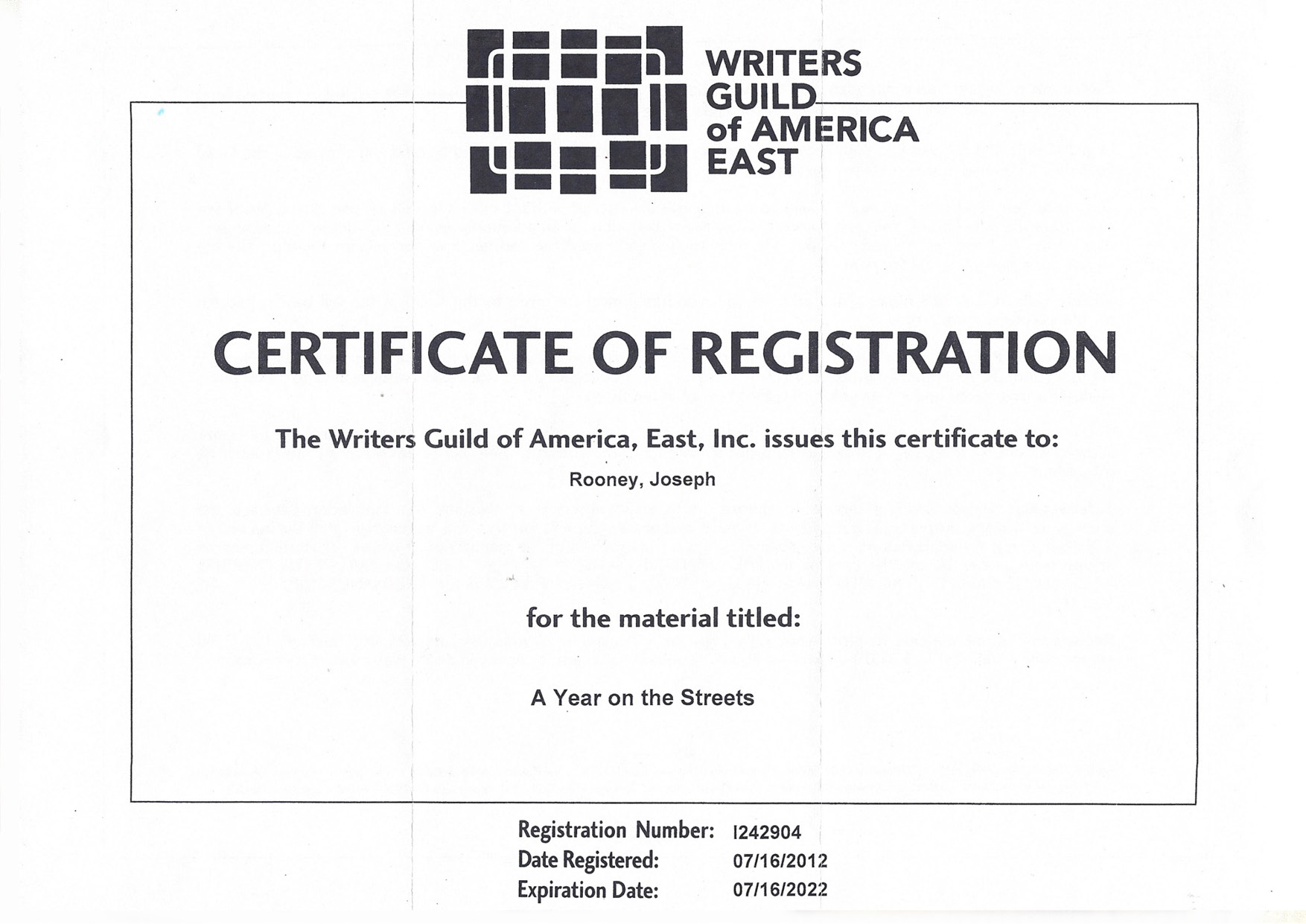 WRITERS GUILD of AMERICA EAST

CERTIFICATE OF REGISTRATION

The Writers Guild of America, East, Inc. issues this certificate to:

Rooney, Joseph

for the material titled:

A Year on the Streets

Registration Number: I242904
Date Registered: 07/16/2012
Expiration Date: 07/16/2022